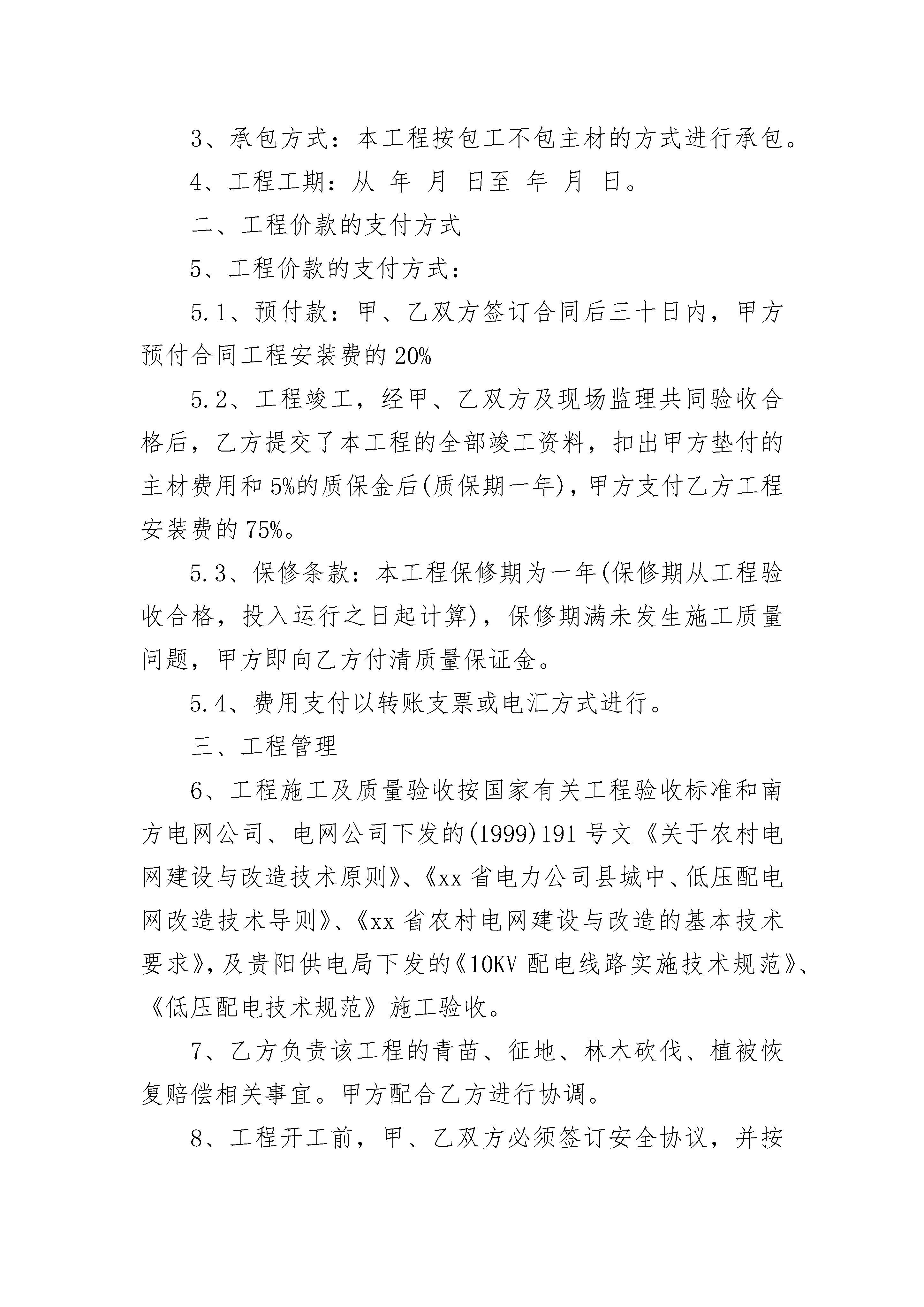 3、承包方式：本工程按包工不包主材的方式进行承包。

4、工程工期：从 年 月 日至 年 月 日。

二、工程价款的支付方式

5、工程价款的支付方式：

5.1、预付款：甲、乙双方签订合同后三十日内，甲方预付合同工程安装费的20%

5.2、工程竣工，经甲、乙双方及现场监理共同验收合格后，乙方提交了本工程的全部竣工资料，扣出甲方垫付的主材费用和5%的质保金后(质保期一年)，甲方支付乙方工程安装费的75%。

5.3、保修条款：本工程保修期为一年(保修期从工程验收合格，投入运行之日起计算)，保修期满未发生施工质量问题，甲方即向乙方付清质量保证金。

5.4、费用支付以转账支票或电汇方式进行。

三、工程管理

6、工程施工及质量验收按国家有关工程验收标准和南方电网公司、电网公司下发的(1999)191号文《关于农村电网建设与改造技术原则》、《xx省电力公司县城中、低压配电网改造技术导则》、《xx省农村电网建设与改造的基本技术要求》，及贵阳供电局下发的《10KV配电线路实施技术规范》、《低压配电技术规范》施工验收。

7、乙方负责该工程的青苗、征地、林木砍伐、植被恢复赔偿相关事宜。甲方配合乙方进行协调。

8、工程开工前，甲、乙双方必须签订安全协议，并按